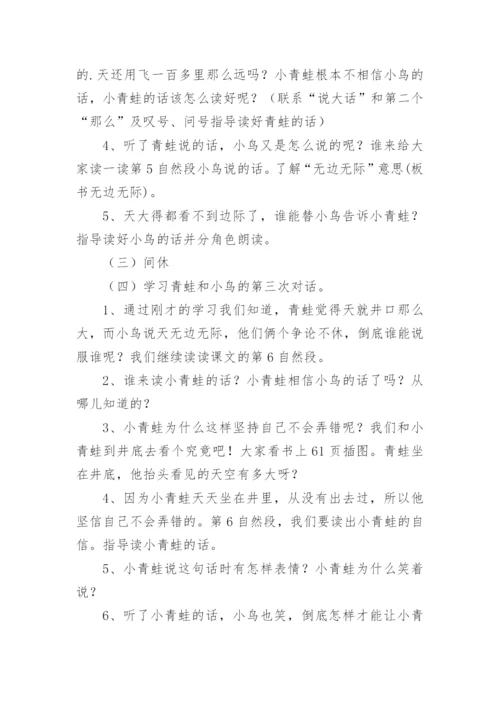 的.天还用飞一百多里那么远吗？小青蛙根本不相信小鸟的话，小青蛙的话该怎么读好呢？（联系“说大话”和第二个“那么”及叹号、问号指导读好青蛙的话）

4、听了青蛙说的话，小鸟又是怎么说的呢？谁来给大家读一读第5自然段小鸟说的话。了解“无边无际”意思(板书无边无际)。

5、天大得都看不到边际了，谁能替小鸟告诉小青蛙？指导读好小鸟的话并分角色朗读。

（三）间休

（四）学习青蛙和小鸟的第三次对话。

1、通过刚才的学习我们知道，青蛙觉得天就井口那么大，而小鸟说天无边无际，他们俩个争论不休，倒底谁能说服谁呢？我们继续读读课文的第6自然段。

2、谁来读小青蛙的话？小青蛙相信小鸟的话了吗？从哪儿知道的？

3、小青蛙为什么这样坚持自己不会弄错呢？我们和小青蛙到井底去看个究竟吧！大家看书上61页插图。青蛙坐在井底，他抬头看见的天空有多大呀？

4、因为小青蛙天天坐在井里，从没有出去过，所以他坚信自己不会弄错的。第6自然段，我们要读出小青蛙的自信。指导读小青蛙的话。

5、小青蛙说这句话时有怎样表情？小青蛙为什么笑着说？

6、听了小青蛙的话，小鸟也笑，倒底怎样才能让小青